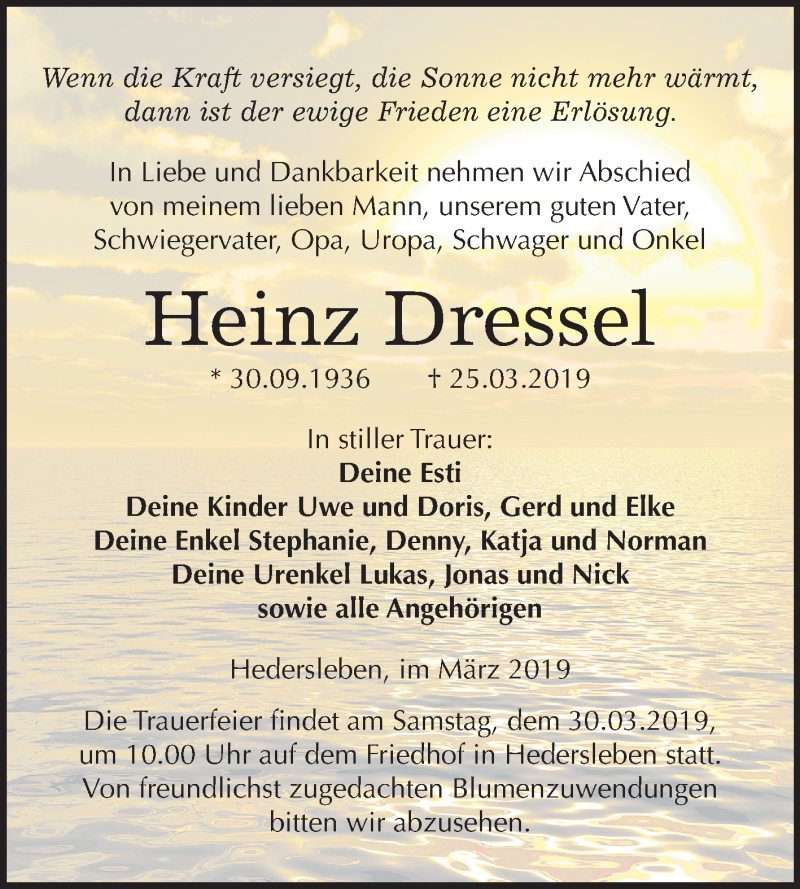 Wenn die Kraft versiegt, die Sonne nicht mehr wärmt, dann ist der ewige Frieden eine Erlösung.

In Liebe und Dankbarkeit nehmen wir Abschied von meinem lieben Mann, unserem guten Vater, Schwiegervater, Opa, Uropa, Schwager und Onkel

Heinz Dressel

* 30.09.1936 † 25.03.2019

In stiller Trauer:
Deine Esti
Deine Kinder Uwe und Doris, Gerd und Elke
Deine Enkel Stephanie, Denny, Katja und Norman
Deine Urenkel Lukas, Jonas und Nick
sowie alle Angehörigen

Hedersleben, im März 2019

Die Trauerfeier findet am Samstag, dem 30.03.2019, um 10.00 Uhr auf dem Friedhof in Hedersleben statt. Von freundlichst zugedachten Blumenzuwendungen bitten wir abzusehen.